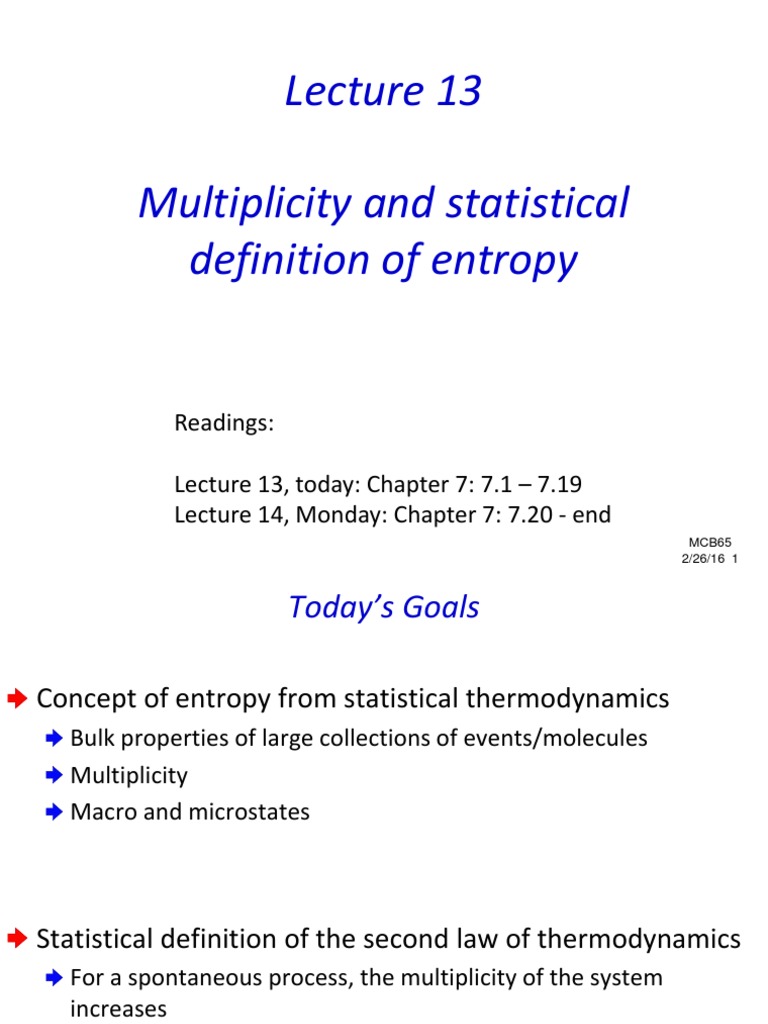 Lecture 13

Multiplicity and statistical definition of entropy

Readings:

Lecture 13, today: Chapter 7: 7.1 – 7.19
Lecture 14, Monday: Chapter 7: 7.20 - end

MCB65
2/26/16 1

Today's Goals

Concept of entropy from statistical thermodynamics
Bulk properties of large collections of events/molecules
Multiplicity
Macro and microstates

Statistical definition of the second law of thermodynamics
For a spontaneous process, the multiplicity of the system increases